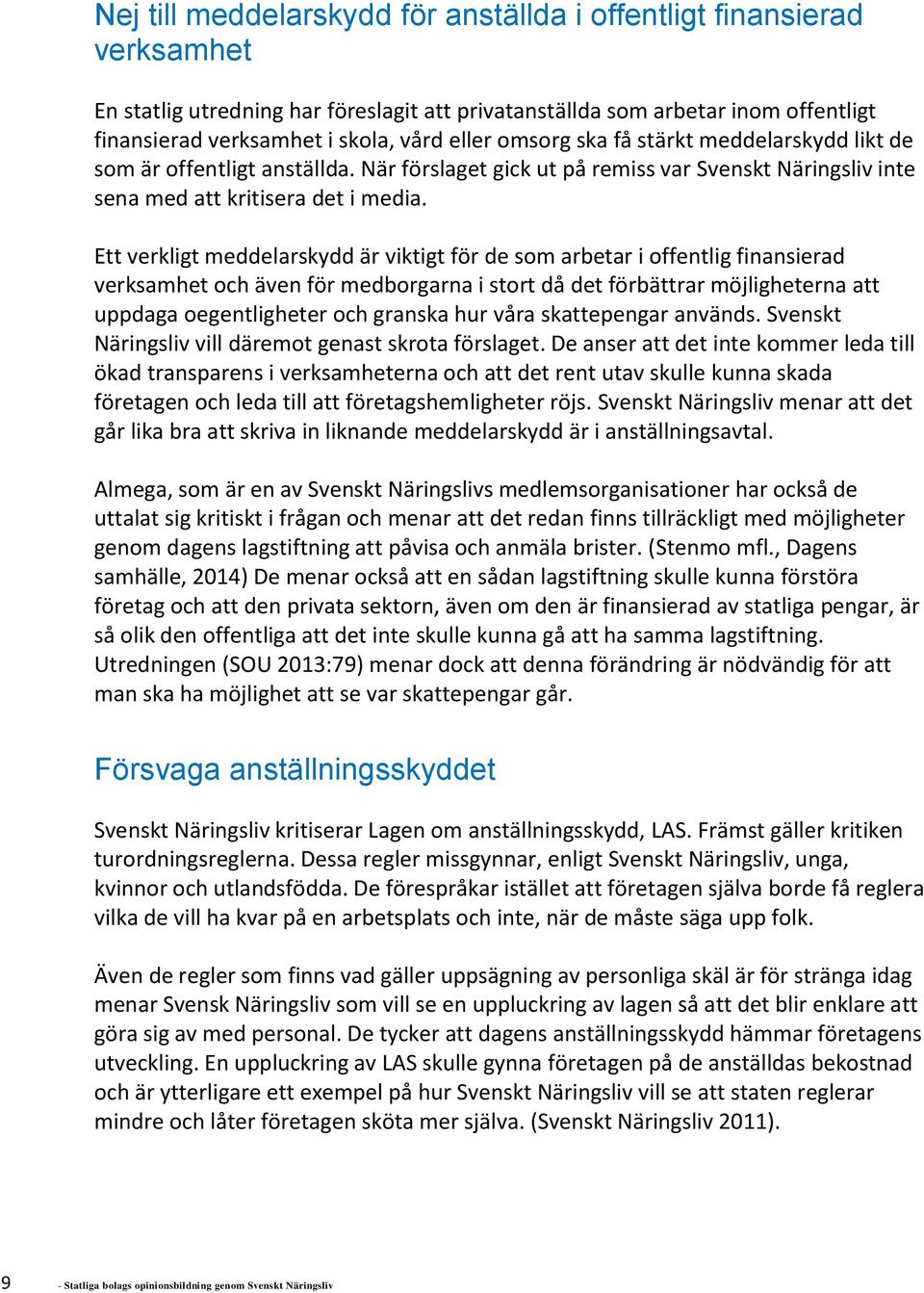 Nej till meddelarskydd för anställda i offentligt finansierad verksamhet

En statlig utredning har föreslagit att privatanställda som arbetar inom offentligt finansierad verksamhet i skola, vård eller omsorg ska få stärkt meddelarskydd likt de som är offentligt anställda. När förslaget gick ut på remiss var Svenskt Näringsliv inte sena med att kritisera det i media.

Ett verkligt meddelarskydd är viktigt för de som arbetar i offentlig finansierad verksamhet och även för medborgarna i stort då det förbättrar möjligheterna att uppdaga oegentligheter och granska hur våra skattepengar används. Svenskt Näringsliv vill däremot genast skrota förslaget. De anser att det inte kommer leda till ökad transparens i verksamheterna och att det rent utav skulle kunna skada företagen och leda till att företagshemligheter röjs. Svenskt Näringsliv menar att det går lika bra att skriva in liknande meddelarskydd är i anställningsavtal.

Almega, som är en av Svenskt Näringslivs medlemsorganisationer har också de uttalat sig kritiskt i frågan och menar att det redan finns tillräckligt med möjligheter genom dagens lagstiftning att påvisa och anmäla brister. (Stenmo mfl., Dagens samhälle, 2014) De menar också att en sådan lagstiftning skulle kunna förstöra företag och att den privata sektorn, även om den är finansierad av statliga pengar, är så olik den offentliga att det inte skulle kunna gå att ha samma lagstiftning. Utredningen (SOU 2013:79) menar dock att denna förändring är nödvändig för att man ska ha möjlighet att se var skattepengar går.

Försvaga anställningsskyddet

Svenskt Näringsliv kritiserar Lagen om anställningsskydd, LAS. Främst gäller kritiken turordningsreglerna. Dessa regler missgynnar, enligt Svenskt Näringsliv, unga, kvinnor och utlandsfödda. De förespråkar istället att företagen själva borde få reglera vilka de vill ha kvar på en arbetsplats och inte, när de måste säga upp folk.

Även de regler som finns vad gäller uppsägning av personliga skäl är för stränga idag menar Svensk Näringsliv som vill se en uppluckring av lagen så att det blir enklare att göra sig av med personal. De tycker att dagens anställningsskydd hämmar företagens utveckling. En uppluckring av LAS skulle gynna företagen på de anställdas bekostnad och är ytterligare ett exempel på hur Svenskt Näringsliv vill se att staten reglerar mindre och låter företagen sköta mer själva. (Svenskt Näringsliv 2011).

9 - Statliga bolags opinionsbildning genom Svenskt Näringsliv